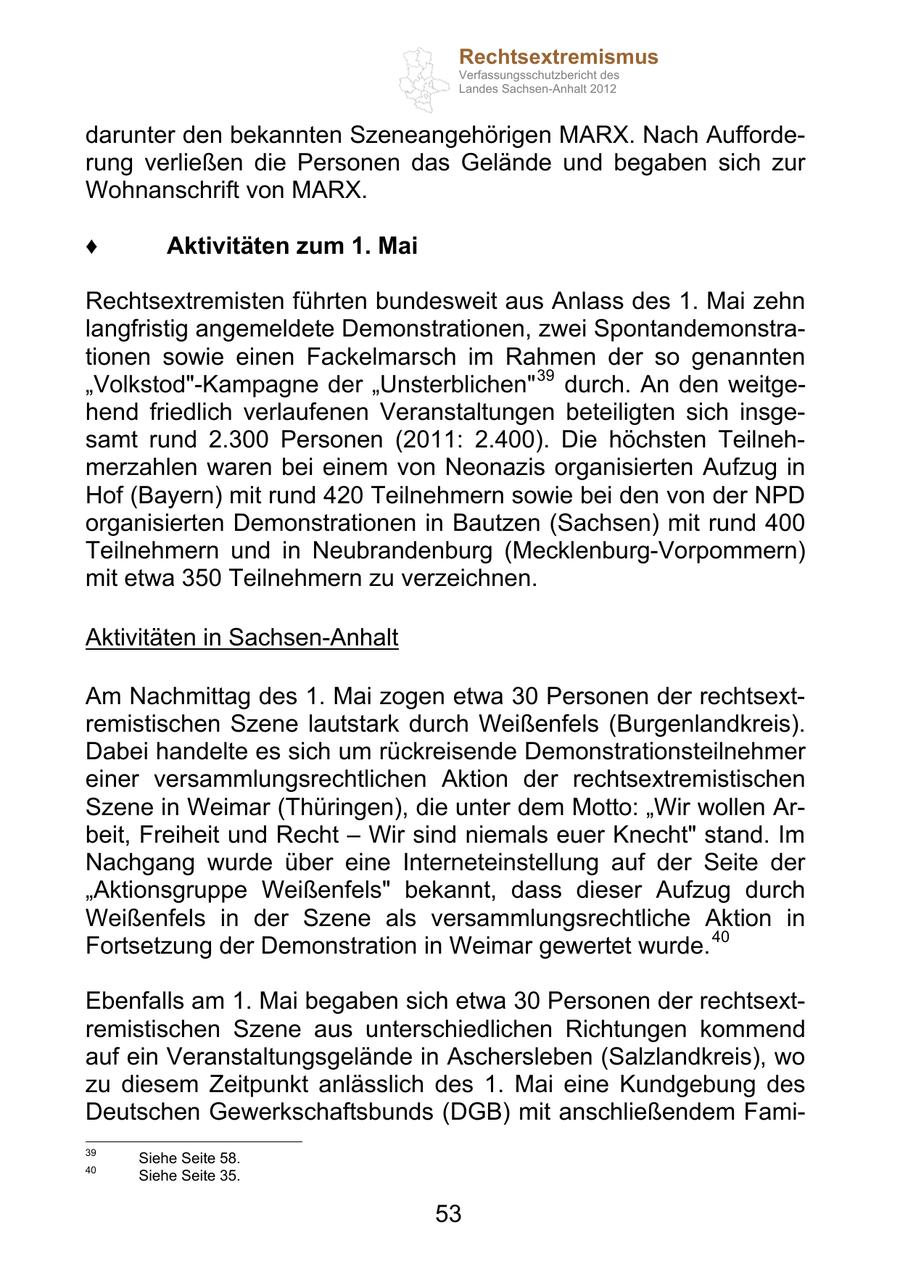 Rechtsextremismus
Verfassungsschutzbericht des Landes Sachsen-Anhalt 2012

darunter den bekannten Szeneangehörigen MARX. Nach Aufforderung verließen die Personen das Gelände und begaben sich zur Wohnanschrift von MARX.

♦ Aktivitäten zum 1. Mai

Rechtsextremisten führten bundesweit aus Anlass des 1. Mai zehn langfristig angemeldete Demonstrationen, zwei Spontandemonstrationen sowie einen Fackelmarsch im Rahmen der so genannten „Volkstod"-Kampagne der „Unsterblichen"$^{39}$ durch. An den weitgehend friedlich verlaufenen Veranstaltungen beteiligten sich insgesamt rund 2.300 Personen (2011: 2.400). Die höchsten Teilnehmerzahlen waren bei einem von Neonazis organisierten Aufzug in Hof (Bayern) mit rund 420 Teilnehmern sowie bei den von der NPD organisierten Demonstrationen in Bautzen (Sachsen) mit rund 400 Teilnehmern und in Neubrandenburg (Mecklenburg-Vorpommern) mit etwa 350 Teilnehmern zu verzeichnen.

Aktivitäten in Sachsen-Anhalt

Am Nachmittag des 1. Mai zogen etwa 30 Personen der rechtsextremistischen Szene lautstark durch Weißenfels (Burgenlandkreis). Dabei handelte es sich um rückreisende Demonstrationsteilnehmer einer versammlungsrechtlichen Aktion der rechtsextremistischen Szene in Weimar (Thüringen), die unter dem Motto: „Wir wollen Arbeit, Freiheit und Recht – Wir sind niemals euer Knecht" stand. Im Nachgang wurde über eine Interneteinstellung auf der Seite der „Aktionsgruppe Weißenfels" bekannt, dass dieser Aufzug durch Weißenfels in der Szene als versammlungsrechtliche Aktion in Fortsetzung der Demonstration in Weimar gewertet wurde.$^{40}$

Ebenfalls am 1. Mai begaben sich etwa 30 Personen der rechtsextremistischen Szene aus unterschiedlichen Richtungen kommend auf ein Veranstaltungsgelände in Aschersleben (Salzlandkreis), wo zu diesem Zeitpunkt anlässlich des 1. Mai eine Kundgebung des Deutschen Gewerkschaftsbunds (DGB) mit anschließendem Fami-

$^{39}$ Siehe Seite 58.
$^{40}$ Siehe Seite 35.

53